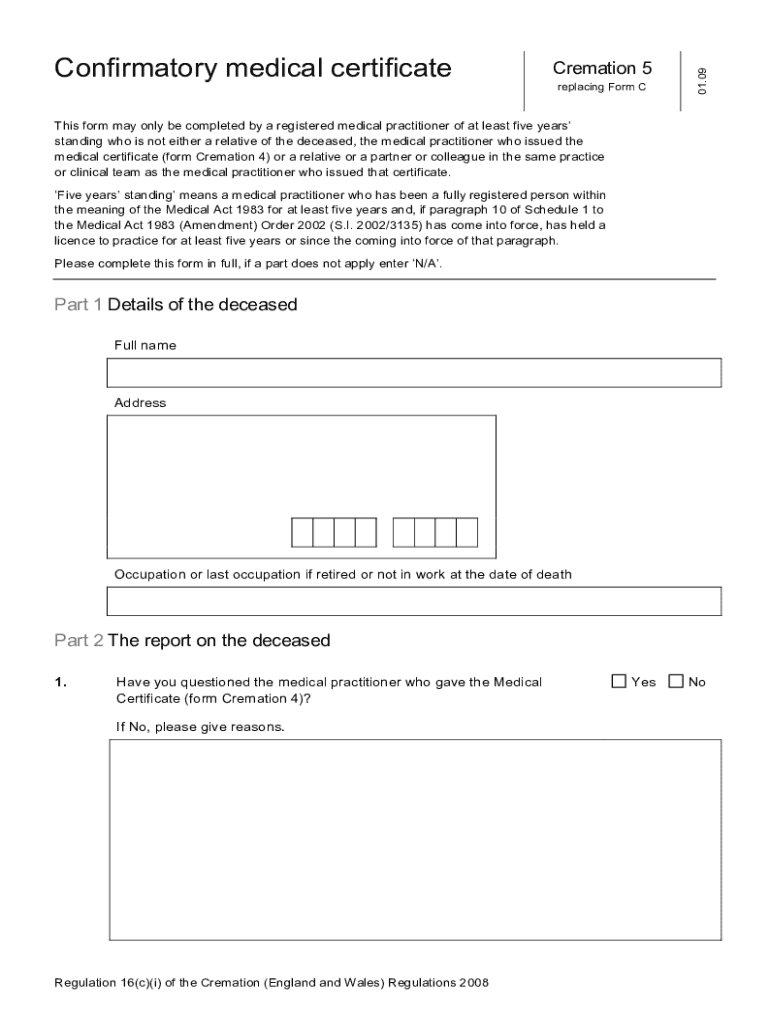 Confirmatory medical certificate

Cremation 5
replacing Form C

01.09

This form may only be completed by a registered medical practitioner of at least five years' standing who is not either a relative of the deceased, the medical practitioner who issued the medical certificate (form Cremation 4) or a relative or a partner or colleague in the same practice or clinical team as the medical practitioner who issued that certificate.

'Five years' standing' means a medical practitioner who has been a fully registered person within the meaning of the Medical Act 1983 for at least five years and, if paragraph 10 of Schedule 1 to the Medical Act 1983 (Amendment) Order 2002 (S.I. 2002/3135) has come into force, has held a licence to practice for at least five years or since the coming into force of that paragraph.

Please complete this form in full, if a part does not apply enter 'N/A'.

Part 1 Details of the deceased

Full name

Address

Occupation or last occupation if retired or not in work at the date of death

Part 2 The report on the deceased

1. Have you questioned the medical practitioner who gave the Medical Certificate (form Cremation 4)?

Yes No

If No, please give reasons.

Regulation 16(c)(i) of the Cremation (England and Wales) Regulations 2008